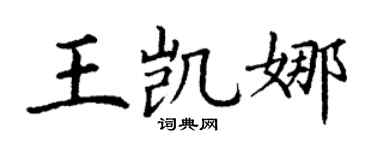 王凯娜

词典网